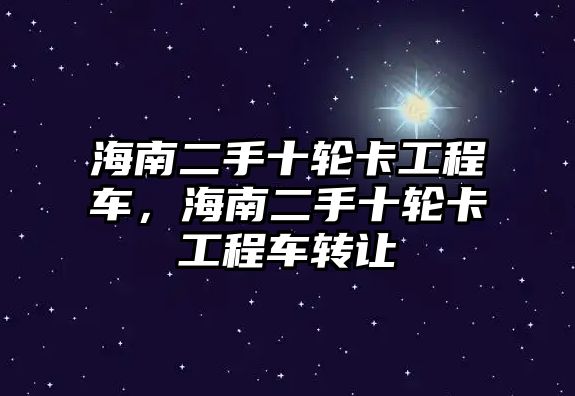 海南二手十轮卡工程车，海南二手十轮卡工程车转让